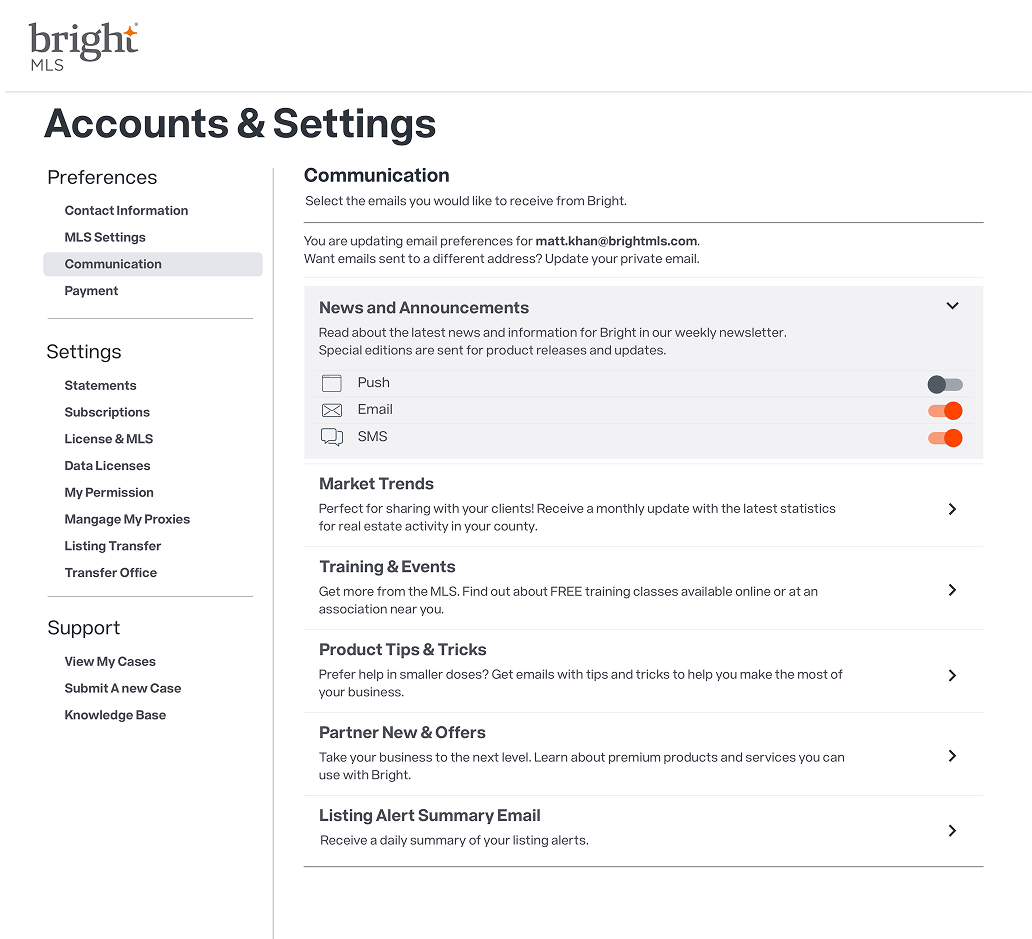 bright MLS

Accounts & Settings

Preferences

Contact Information
MLS Settings
Communication
Payment

Settings

Statements
Subscriptions
License & MLS
Data Licenses
My Permission
Mangage My Proxies
Listing Transfer
Transfer Office

Support

View My Cases
Submit A new Case
Knowledge Base

Communication

Select the emails you would like to receive from Bright.

You are updating email preferences for matt.khan@brightmls.com.
Want emails sent to a different address? Update your private email.

News and Announcements

Read about the latest news and information for Bright in our weekly newsletter. Special editions are sent for product releases and updates.

Push
Email
SMS

Market Trends

Perfect for sharing with your clients! Receive a monthly update with the latest statistics for real estate activity in your county.

Training & Events

Get more from the MLS. Find out about FREE training classes available online or at an association near you.

Product Tips & Tricks

Prefer help in smaller doses? Get emails with tips and tricks to help you make the most of your business.

Partner New & Offers

Take your business to the next level. Learn about premium products and services you can use with Bright.

Listing Alert Summary Email

Receive a daily summary of your listing alerts.